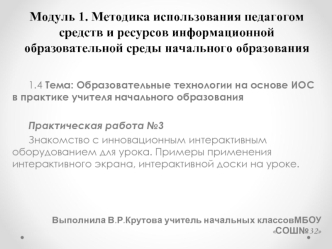 Модуль 1. Методика использования педагогом средств и ресурсов информационной образовательной среды начального образования

1.4 Тема: Образовательные технологии на основе ИОС в практике учителя начального образования

Практическая работа №3

Знакомство с инновационным интерактивным оборудованием для урока. Примеры применения интерактивного экрана, интерактивной доски на уроке.

Выполнила В.Р.Крутова учитель начальных классовМБОУ «СОШ№32»